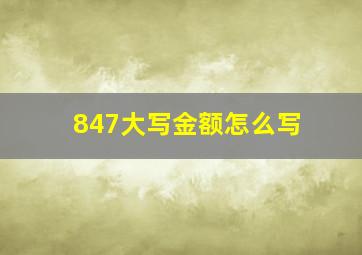 847大写金额怎么写